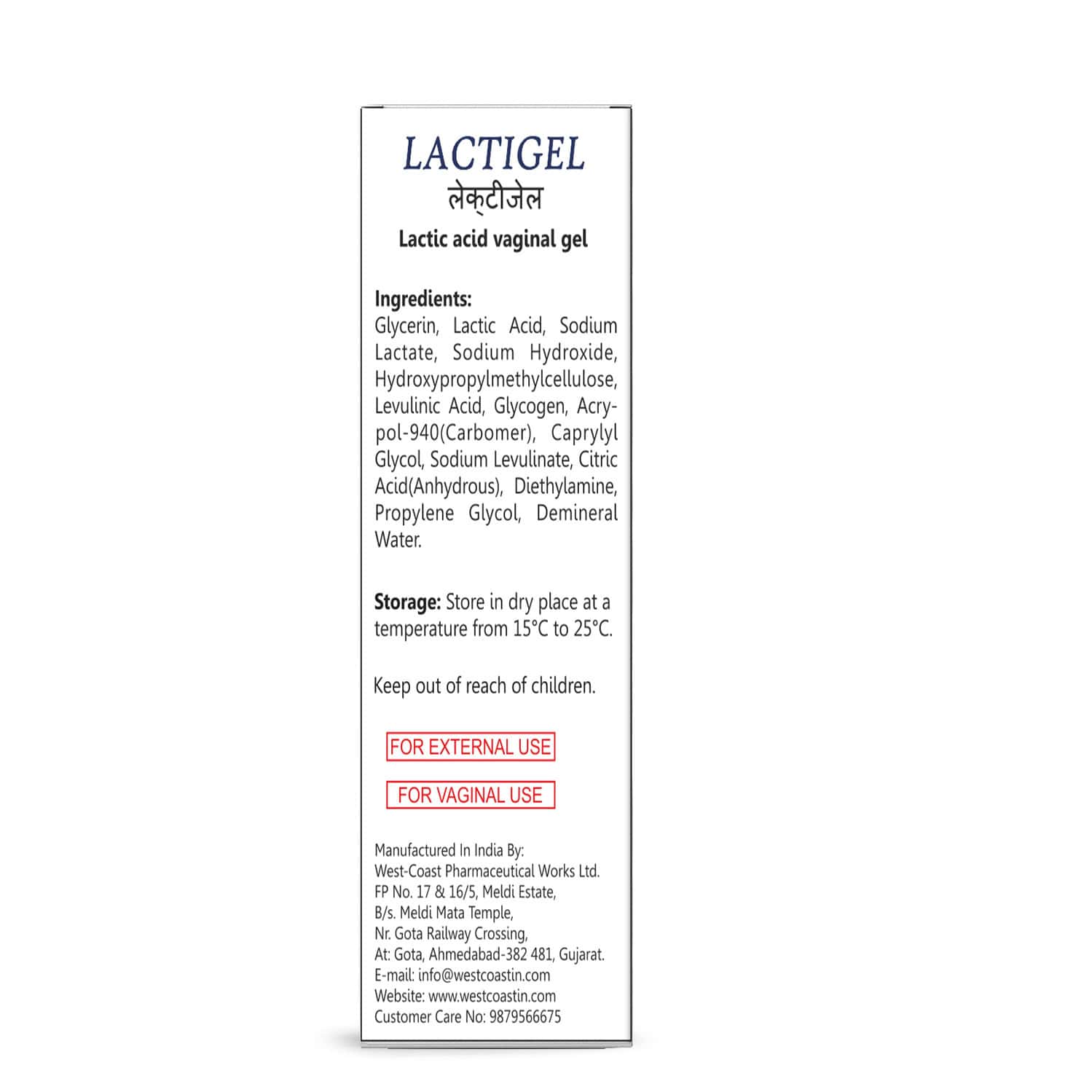 LACTIGEL
लेक्टीजेल
Lactic acid vaginal gel

Ingredients:
Glycerin, Lactic Acid, Sodium Lactate, Sodium Hydroxide, Hydroxypropylmethylcellulose, Levulinic Acid, Glycogen, Acrypol-940(Carbomer), Caprylyl Glycol, Sodium Levulinate, Citric Acid(Anhydrous), Diethylamine, Propylene Glycol, Demineral Water.

Storage: Store in dry place at a temperature from 15°C to 25°C.

Keep out of reach of children.

FOR EXTERNAL USE

FOR VAGINAL USE

Manufactured In India By:
West-Coast Pharmaceutical Works Ltd.
FP No. 17 & 16/5, Meldi Estate,
B/s. Meldi Mata Temple,
Nr. Gota Railway Crossing,
At: Gota, Ahmedabad-382 481, Gujarat.
E-mail: info@westcoastin.com
Website: www.westcoastin.com
Customer Care No: 9879566675